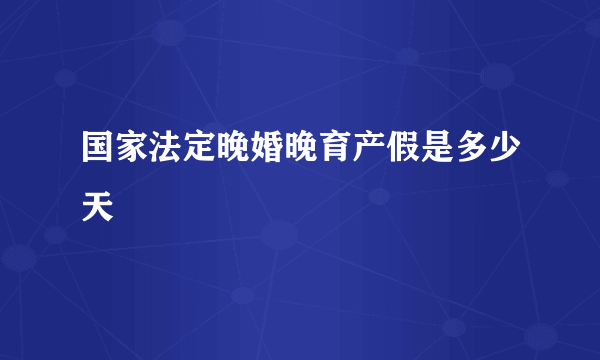 国家法定晚婚晚育产假是多少天